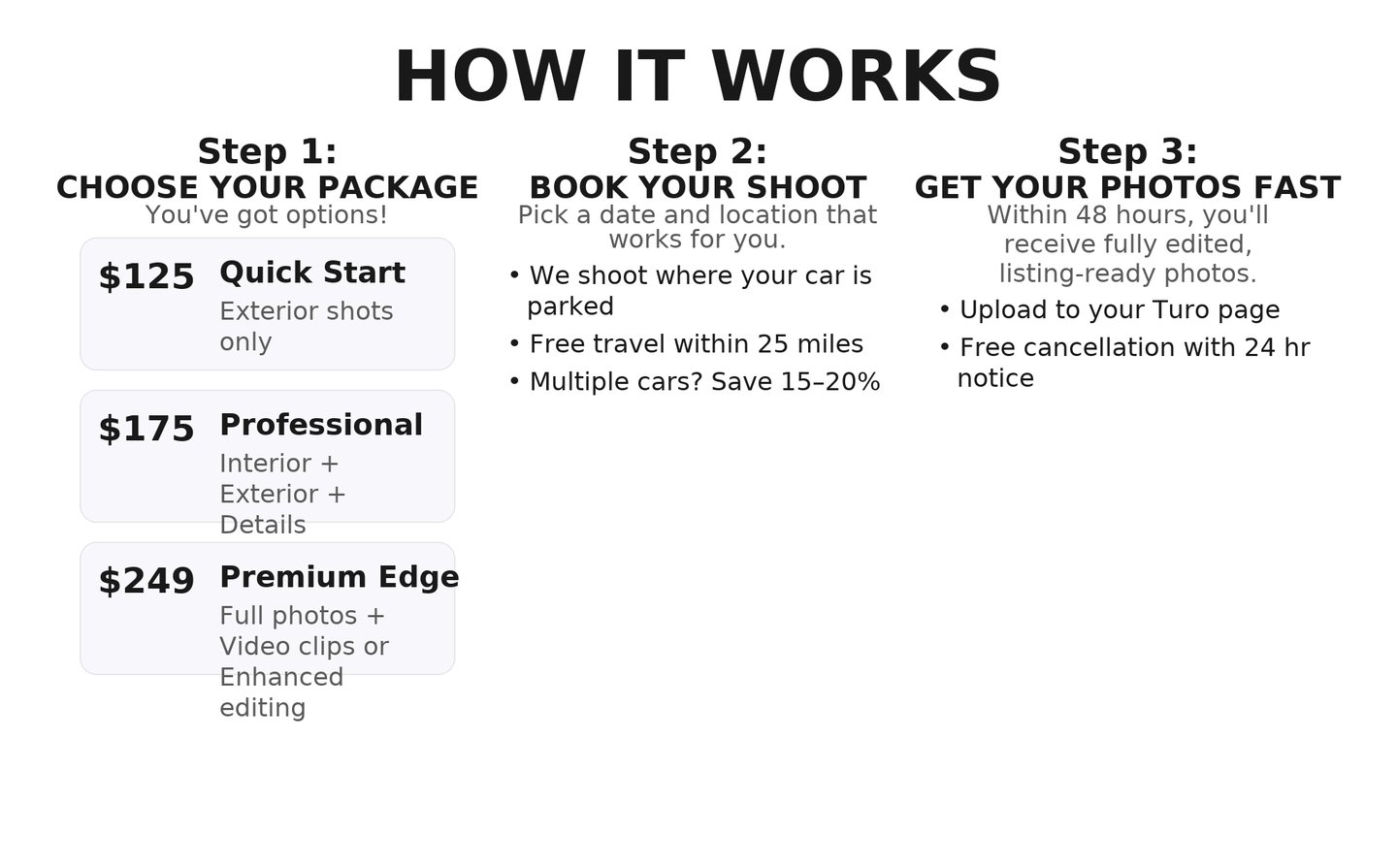 HOW IT WORKS

Step 1:
CHOOSE YOUR PACKAGE
You've got options!

$125
Quick Start
Exterior shots only

$175
Professional
Interior + Exterior + Details

$249
Premium Edge
Full photos + Video clips or Enhanced editing

Step 2:
BOOK YOUR SHOOT
Pick a date and location that works for you.

• We shoot where your car is parked
• Free travel within 25 miles
• Multiple cars? Save 15–20%

Step 3:
GET YOUR PHOTOS FAST
Within 48 hours, you'll receive fully edited, listing-ready photos.

• Upload to your Turo page
• Free cancellation with 24 hr notice